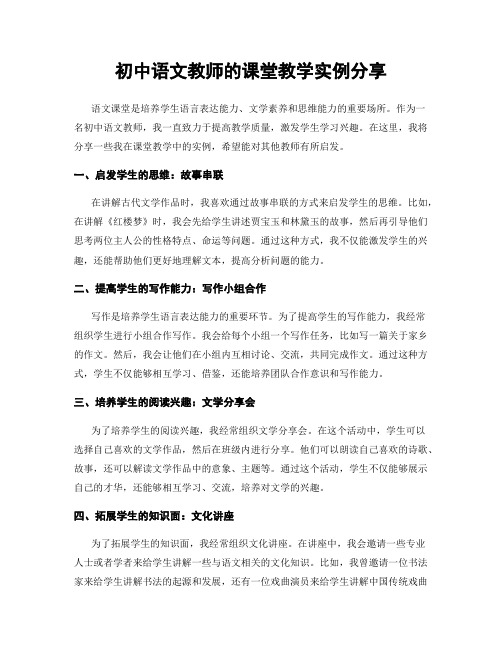 初中语文教师的课堂教学实例分享

语文课堂是培养学生语言表达能力、文学素养和思维能力的重要场所。作为一名初中语文教师，我一直致力于提高教学质量，激发学生学习兴趣。在这里，我将分享一些我在课堂教学中的实例，希望能对其他教师有所启发。

一、启发学生的思维：故事串联

在讲解古代文学作品时，我喜欢通过故事串联的方式来启发学生的思维。比如，在讲解《红楼梦》时，我会先给学生讲述贾宝玉和林黛玉的故事，然后再引导他们思考两位主人公的性格特点、命运等问题。通过这种方式，我不仅能激发学生的兴趣，还能帮助他们更好地理解文本，提高分析问题的能力。

二、提高学生的写作能力：写作小组合作

写作是培养学生语言表达能力的重要环节。为了提高学生的写作能力，我经常组织学生进行小组合作写作。我会给每个小组一个写作任务，比如写一篇关于家乡的作文。然后，我会让他们在小组内互相讨论、交流，共同完成作文。通过这种方式，学生不仅能够相互学习、借鉴，还能培养团队合作意识和写作能力。

三、培养学生的阅读兴趣：文学分享会

为了培养学生的阅读兴趣，我经常组织文学分享会。在这个活动中，学生可以选择自己喜欢的文学作品，然后在班级内进行分享。他们可以朗读自己喜欢的诗歌、故事，还可以解读文学作品中的意象、主题等。通过这个活动，学生不仅能够展示自己的才华，还能够相互学习、交流，培养对文学的兴趣。

四、拓展学生的知识面：文化讲座

为了拓展学生的知识面，我经常组织文化讲座。在讲座中，我会邀请一些专业人士或者学者来给学生讲解一些与语文相关的文化知识。比如，我曾邀请一位书法家来给学生讲解书法的起源和发展，还有一位戏曲演员来给学生讲解中国传统戏曲